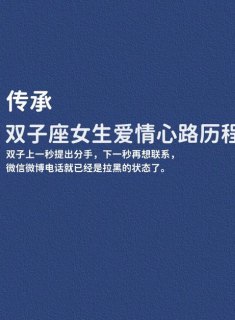 传承

双子座女生爱情心路历程

双子上一秒提出分手，下一秒再想联系，
微信微博电话就已经是拉黑的状态了。